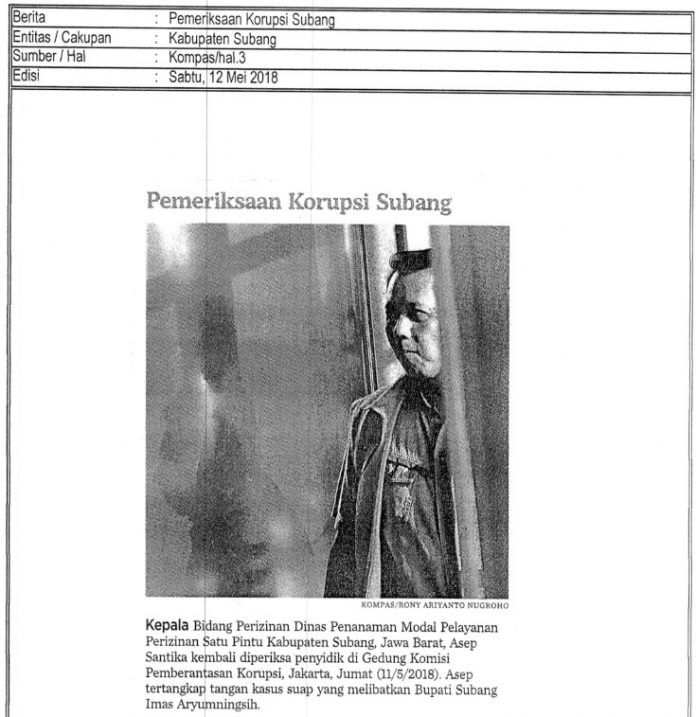 | Berita | : Pemeriksaan Korupsi Subang |
|---|---|
| Entitas / Cakupan | : Kabupaten Subang |
| Sumber / Hal | : Kompas/hal.3 |
| Edisi | : Sabtu, 12 Mei 2018 |

Pemeriksaan Korupsi Subang

KOMPAS/RONY ARIYANTO NUGROHO

Kepala Bidang Perizinan Dinas Penanaman Modal Pelayanan Perizinan Satu Pintu Kabupaten Subang, Jawa Barat, Asep Santika kembali diperiksa penyidik di Gedung Komisi Pemberantasan Korupsi, Jakarta, Jumat (11/5/2018). Asep tertangkap tangan kasus suap yang melibatkan Bupati Subang Imas Aryumningsih.